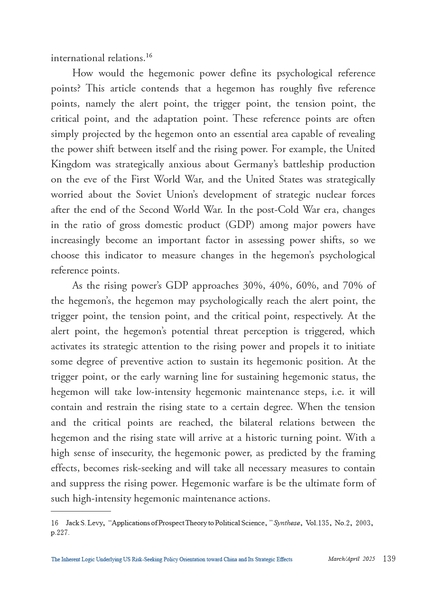 international relations.$^{16}$

How would the hegemonic power define its psychological reference points? This article contends that a hegemon has roughly five reference points, namely the alert point, the trigger point, the tension point, the critical point, and the adaptation point. These reference points are often simply projected by the hegemon onto an essential area capable of revealing the power shift between itself and the rising power. For example, the United Kingdom was strategically anxious about Germany's battleship production on the eve of the First World War, and the United States was strategically worried about the Soviet Union's development of strategic nuclear forces after the end of the Second World War. In the post-Cold War era, changes in the ratio of gross domestic product (GDP) among major powers have increasingly become an important factor in assessing power shifts, so we choose this indicator to measure changes in the hegemon's psychological reference points.

As the rising power's GDP approaches 30%, 40%, 60%, and 70% of the hegemon's, the hegemon may psychologically reach the alert point, the trigger point, the tension point, and the critical point, respectively. At the alert point, the hegemon's potential threat perception is triggered, which activates its strategic attention to the rising power and propels it to initiate some degree of preventive action to sustain its hegemonic position. At the trigger point, or the early warning line for sustaining hegemonic status, the hegemon will take low-intensity hegemonic maintenance steps, i.e. it will contain and restrain the rising state to a certain degree. When the tension and the critical points are reached, the bilateral relations between the hegemon and the rising state will arrive at a historic turning point. With a high sense of insecurity, the hegemonic power, as predicted by the framing effects, becomes risk-seeking and will take all necessary measures to contain and suppress the rising power. Hegemonic warfare is be the ultimate form of such high-intensity hegemonic maintenance actions.

16 Jack S. Levy, "Applications of Prospect Theory to Political Science," Synthese, Vol.135, No.2, 2003, p.227.

The Inherent Logic Underlying US Risk-Seeking Policy Orientation toward China and Its Strategic Effects March/April 2025 139